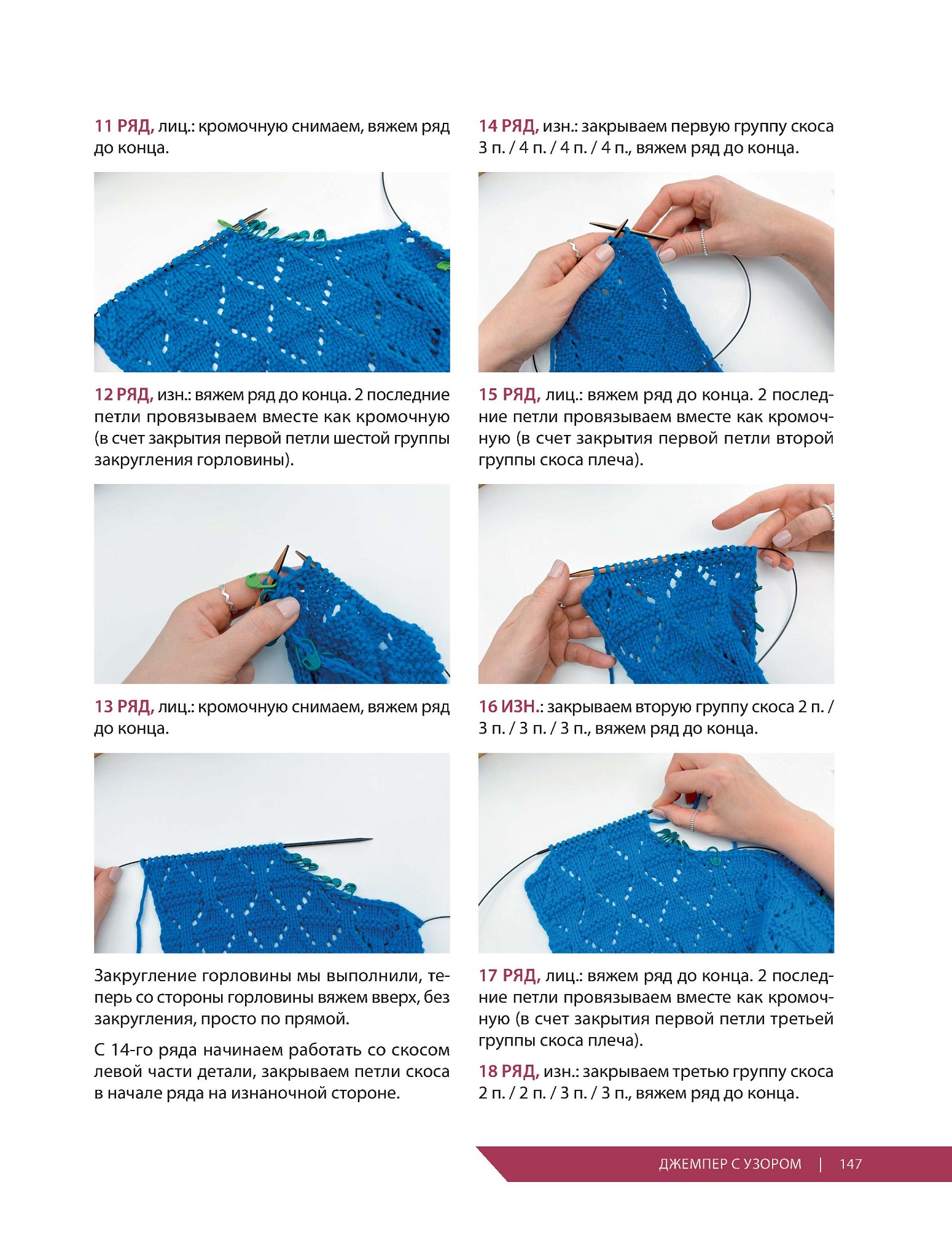 11 РЯД, лиц.: кромочную снимаем, вяжем ряд до конца.

12 РЯД, изн.: вяжем ряд до конца. 2 последние петли провязываем вместе как кромочную (в счет закрытия первой петли шестой группы закругления горловины).

13 РЯД, лиц.: кромочную снимаем, вяжем ряд до конца.

Закругление горловины мы выполнили, теперь со стороны горловины вяжем вверх, без закругления, просто по прямой.

С 14-го ряда начинаем работать со скосом левой части детали, закрываем петли скоса в начале ряда на изнаночной стороне.

14 РЯД, изн.: закрываем первую группу скоса 3 п. / 4 п. / 4 п. / 4 п., вяжем ряд до конца.

15 РЯД, лиц.: вяжем ряд до конца. 2 последние петли провязываем вместе как кромочную (в счет закрытия первой петли второй группы скоса плеча).

16 ИЗН.: закрываем вторую группу скоса 2 п. / 3 п. / 3 п. / 3 п., вяжем ряд до конца.

17 РЯД, лиц.: вяжем ряд до конца. 2 последние петли провязываем вместе как кромочную (в счет закрытия первой петли третьей группы скоса плеча).

18 РЯД, изн.: закрываем третью группу скоса 2 п. / 2 п. / 3 п. / 3 п., вяжем ряд до конца.

ДЖЕМПЕР С УЗОРОМ | 147